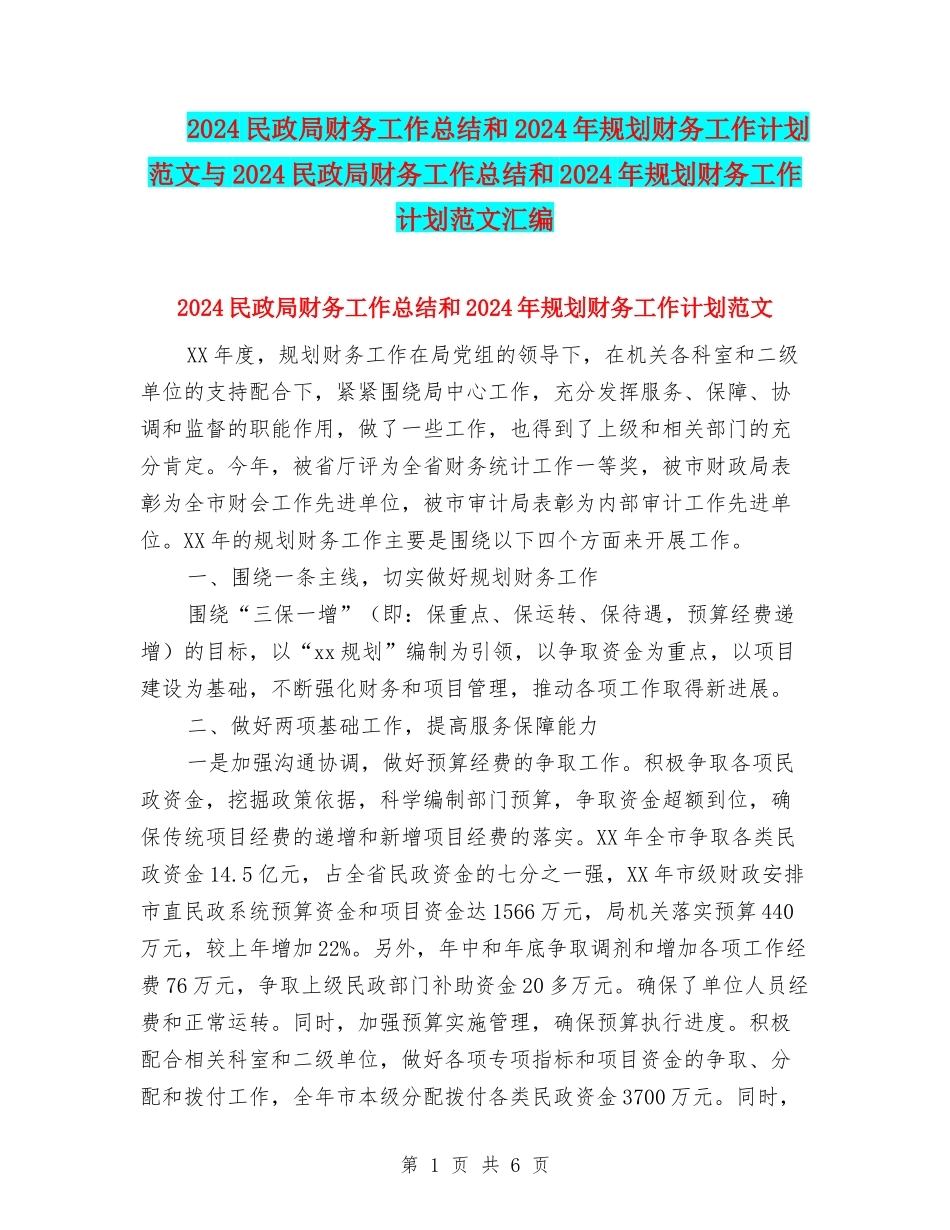 2024民政局财务工作总结和2024年规划财务工作计划范文与2024民政局财务工作总结和2024年规划财务工作计划范文汇编

2024民政局财务工作总结和2024年规划财务工作计划范文

XX年度，规划财务工作在局党组的领导下，在机关各科室和二级单位的支持配合下，紧紧围绕局中心工作，充分发挥服务、保障、协调和监督的职能作用，做了一些工作，也得到了上级和相关部门的充分肯定。今年，被省厅评为全省财务统计工作一等奖，被市财政局表彰为全市财会工作先进单位，被市审计局表彰为内部审计工作先进单位。XX年的规划财务工作主要是围绕以下四个方面来开展工作。

一、围绕一条主线，切实做好规划财务工作

围绕“三保一增”（即：保重点、保运转、保待遇，预算经费递增）的目标，以“xx规划”编制为引领，以争取资金为重点，以项目建设为基础，不断强化财务和项目管理，推动各项工作取得新进展。

二、做好两项基础工作，提高服务保障能力

一是加强沟通协调，做好预算经费的争取工作。积极争取各项民政资金，挖掘政策依据，科学编制部门预算，争取资金超额到位，确保传统项目经费的递增和新增项目经费的落实。XX年全市争取各类民政资金14.5亿元，占全省民政资金的七分之一强，XX年市级财政安排市直民政系统预算资金和项目资金达1566万元，局机关落实预算440万元，较上年增加22%。另外，年中和年底争取调剂和增加各项工作经费76万元，争取上级民政部门补助资金20多万元。确保了单位人员经费和正常运转。同时，加强预算实施管理，确保预算执行进度。积极配合相关科室和二级单位，做好各项专项指标和项目资金的争取、分配和拨付工作，全年市本级分配拨付各类民政资金3700万元。同时，

第 1 页 共 6 页